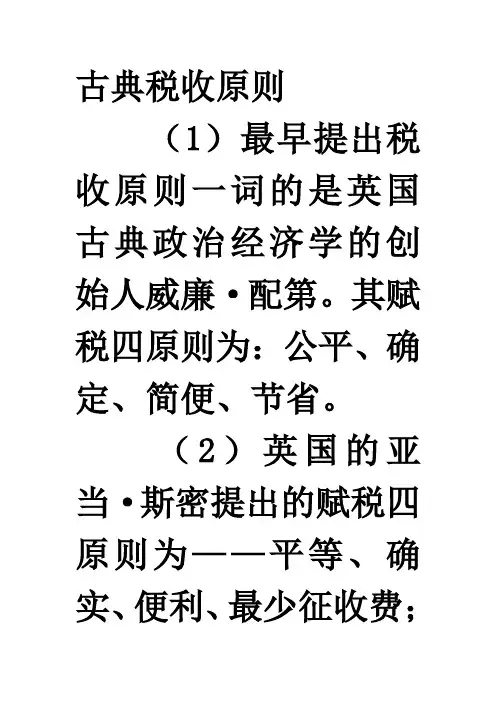 古典税收原则

（1）最早提出税收原则一词的是英国古典政治经济学的创始人威廉·配第。其赋税四原则为：公平、确定、简便、节省。

（2）英国的亚当·斯密提出的赋税四原则为——平等、确实、便利、最少征收费；